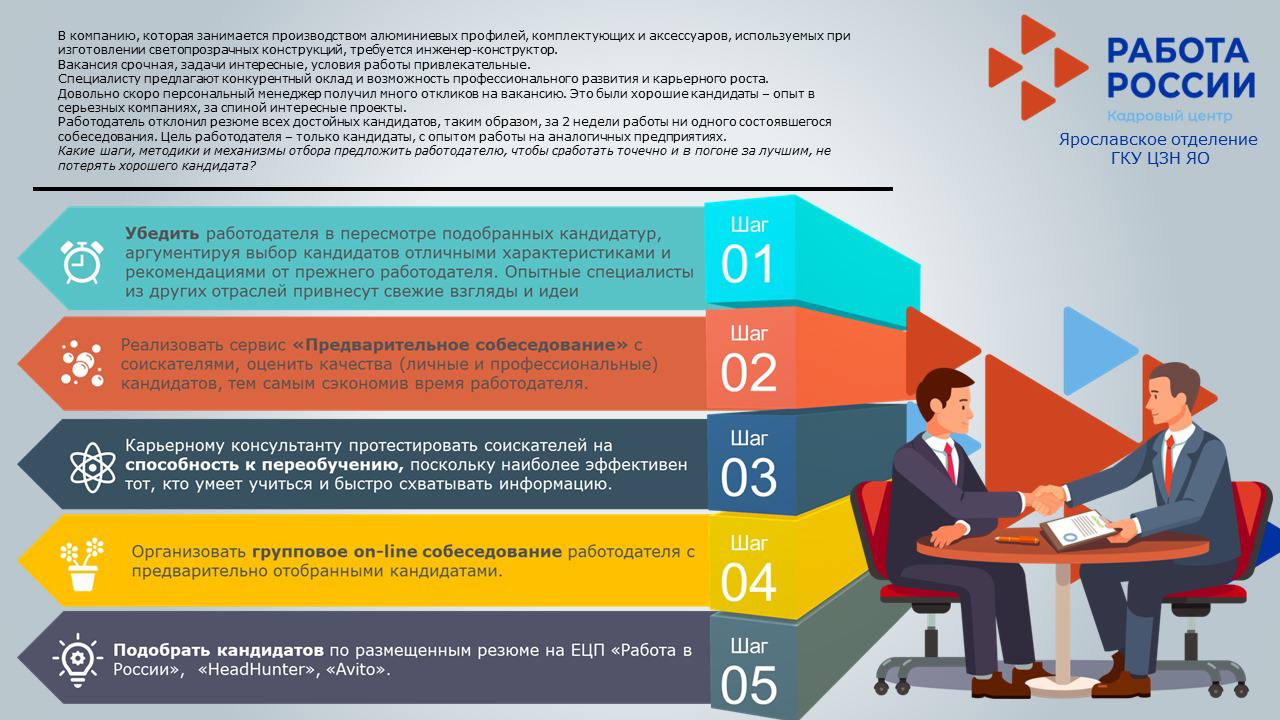 В компанию, которая занимается производством алюминиевых профилей, комплектующих и аксессуаров, используемых при изготовлении светопрозрачных конструкций, требуется инженер-конструктор.
Вакансия срочная, задачи интересные, условия работы привлекательные.
Специалисту предлагают конкурентный оклад и возможность профессионального развития и карьерного роста.
Довольно скоро персональный менеджер получил много откликов на вакансию. Это были хорошие кандидаты – опыт в серьезных компаниях, за спиной интересные проекты.
Работодатель отклонил резюме всех достойных кандидатов, таким образом, за 2 недели работы ни одного состоявшегося собеседования. Цель работодателя – только кандидаты, с опытом работы на аналогичных предприятиях.
Какие шаги, методики и механизмы отбора предложить работодателю, чтобы сработать точечно и в погоне за лучшим, не потерять хорошего кандидата?

РАБОТА РОССИИ
Кадровый центр
Ярославское отделение ГКУ ЦЗН ЯО

Убедить работодателя в пересмотре подобранных кандидатур, аргументируя выбор кандидатов отличными характеристиками и рекомендациями от прежнего работодателя. Опытные специалисты из других отраслей привнесут свежие взгляды и идеи

Шаг 01

Реализовать сервис «Предварительное собеседование» с соискателями, оценить качества (личные и профессиональные) кандидатов, тем самым сэкономив время работодателя.

Шаг 02

Карьерному консультанту протестировать соискателей на способность к переобучению, поскольку наиболее эффективен тот, кто умеет учиться и быстро схватывать информацию.

Шаг 03

Организовать групповое on-line собеседование работодателя с предварительно отобранными кандидатами.

Шаг 04

Подобрать кандидатов по размещенным резюме на ЕЦП «Работа в России», «HeadHunter», «Avito».

Шаг 05